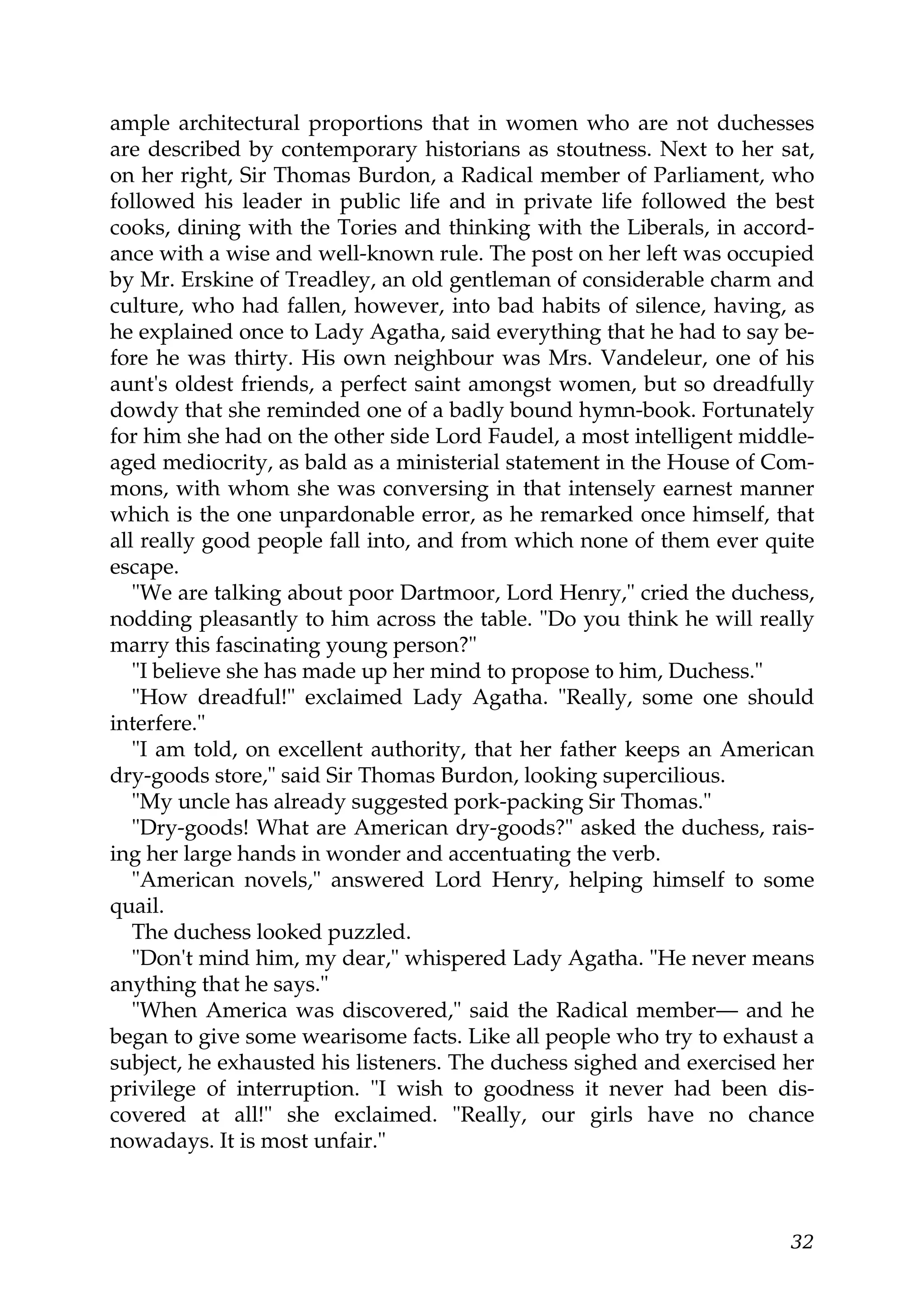 ample architectural proportions that in women who are not duchesses are described by contemporary historians as stoutness. Next to her sat, on her right, Sir Thomas Burdon, a Radical member of Parliament, who followed his leader in public life and in private life followed the best cooks, dining with the Tories and thinking with the Liberals, in accordance with a wise and well-known rule. The post on her left was occupied by Mr. Erskine of Treadley, an old gentleman of considerable charm and culture, who had fallen, however, into bad habits of silence, having, as he explained once to Lady Agatha, said everything that he had to say before he was thirty. His own neighbour was Mrs. Vandeleur, one of his aunt's oldest friends, a perfect saint amongst women, but so dreadfully dowdy that she reminded one of a badly bound hymn-book. Fortunately for him she had on the other side Lord Faudel, a most intelligent middle-aged mediocrity, as bald as a ministerial statement in the House of Commons, with whom she was conversing in that intensely earnest manner which is the one unpardonable error, as he remarked once himself, that all really good people fall into, and from which none of them ever quite escape.

"We are talking about poor Dartmoor, Lord Henry," cried the duchess, nodding pleasantly to him across the table. "Do you think he will really marry this fascinating young person?"

"I believe she has made up her mind to propose to him, Duchess."

"How dreadful!" exclaimed Lady Agatha. "Really, some one should interfere."

"I am told, on excellent authority, that her father keeps an American dry-goods store," said Sir Thomas Burdon, looking supercilious.

"My uncle has already suggested pork-packing Sir Thomas."

"Dry-goods! What are American dry-goods?" asked the duchess, raising her large hands in wonder and accentuating the verb.

"American novels," answered Lord Henry, helping himself to some quail.

The duchess looked puzzled.

"Don't mind him, my dear," whispered Lady Agatha. "He never means anything that he says."

"When America was discovered," said the Radical member— and he began to give some wearisome facts. Like all people who try to exhaust a subject, he exhausted his listeners. The duchess sighed and exercised her privilege of interruption. "I wish to goodness it never had been discovered at all!" she exclaimed. "Really, our girls have no chance nowadays. It is most unfair."

32